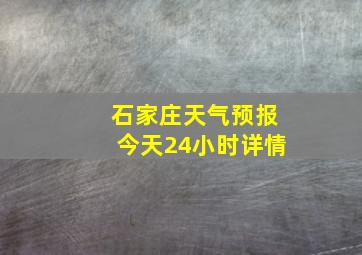 石家庄天气预报
今天24小时详情